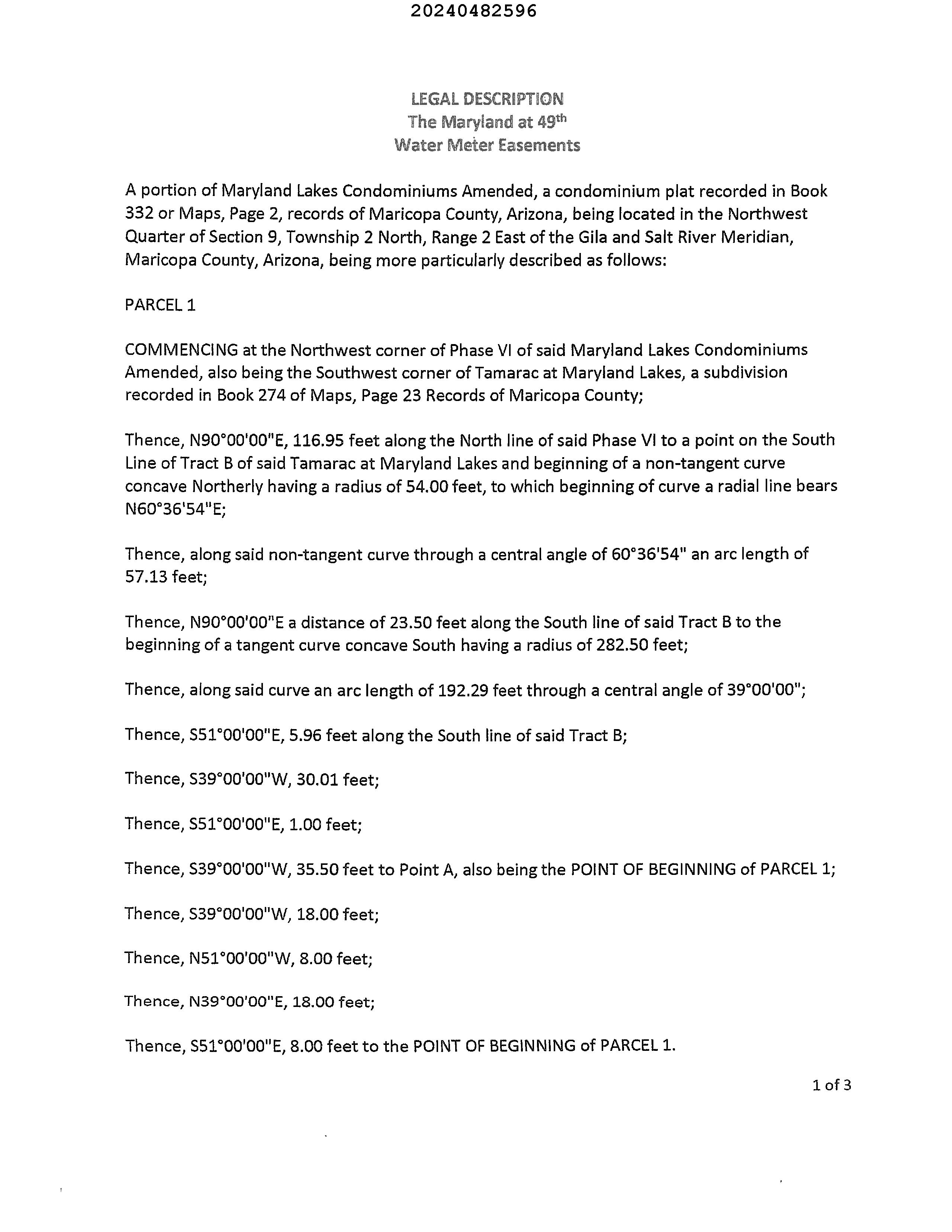 20240482596

LEGAL DESCRIPTION
The Maryland at 49$^{th}$
Water Meter Easements

A portion of Maryland Lakes Condominiums Amended, a condominium plat recorded in Book 332 or Maps, Page 2, records of Maricopa County, Arizona, being located in the Northwest Quarter of Section 9, Township 2 North, Range 2 East of the Gila and Salt River Meridian, Maricopa County, Arizona, being more particularly described as follows:

PARCEL 1

COMMENCING at the Northwest corner of Phase VI of said Maryland Lakes Condominiums Amended, also being the Southwest corner of Tamarac at Maryland Lakes, a subdivision recorded in Book 274 of Maps, Page 23 Records of Maricopa County;

Thence, N90°00'00"E, 116.95 feet along the North line of said Phase VI to a point on the South Line of Tract B of said Tamarac at Maryland Lakes and beginning of a non-tangent curve concave Northerly having a radius of 54.00 feet, to which beginning of curve a radial line bears N60°36'54"E;

Thence, along said non-tangent curve through a central angle of 60°36'54" an arc length of 57.13 feet;

Thence, N90°00'00"E a distance of 23.50 feet along the South line of said Tract B to the beginning of a tangent curve concave South having a radius of 282.50 feet;

Thence, along said curve an arc length of 192.29 feet through a central angle of 39°00'00";

Thence, S51°00'00"E, 5.96 feet along the South line of said Tract B;

Thence, S39°00'00"W, 30.01 feet;

Thence, S51°00'00"E, 1.00 feet;

Thence, S39°00'00"W, 35.50 feet to Point A, also being the POINT OF BEGINNING of PARCEL 1;

Thence, S39°00'00"W, 18.00 feet;

Thence, N51°00'00"W, 8.00 feet;

Thence, N39°00'00"E, 18.00 feet;

Thence, S51°00'00"E, 8.00 feet to the POINT OF BEGINNING of PARCEL 1.

1 of 3